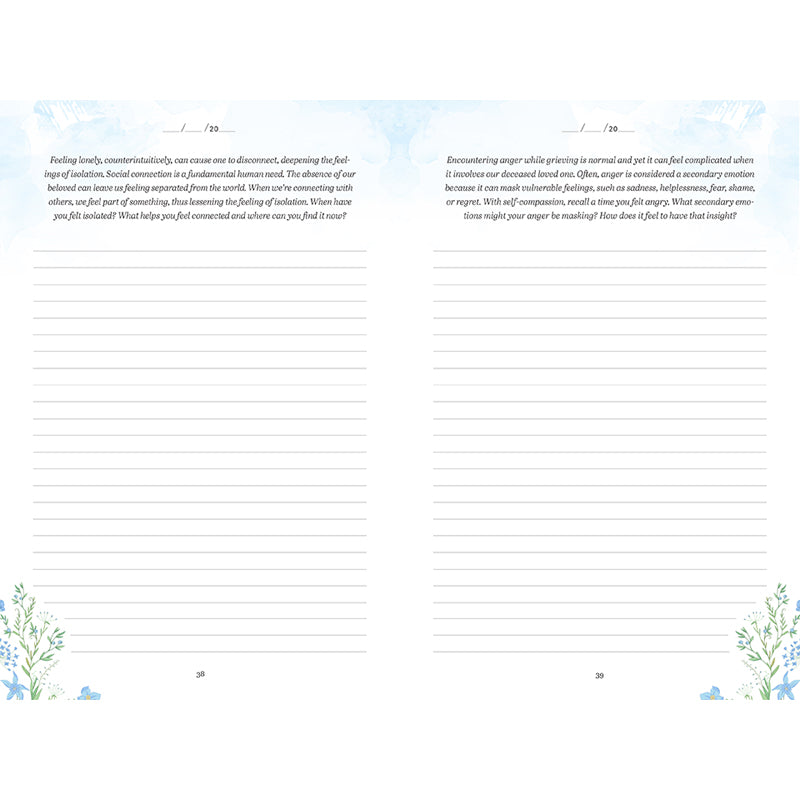 ___/___/20___

Feeling lonely, counterintuitively, can cause one to disconnect, deepening the feelings of isolation. Social connection is a fundamental human need. The absence of our beloved can leave us feeling separated from the world. When we're connecting with others, we feel part of something, thus lessening the feeling of isolation. When have you felt isolated? What helps you feel connected and where can you find it now?

38

___/___/20___

Encountering anger while grieving is normal and yet it can feel complicated when it involves our deceased loved one. Often, anger is considered a secondary emotion because it can mask vulnerable feelings, such as sadness, helplessness, fear, shame, or regret. With self-compassion, recall a time you felt angry. What secondary emotions might your anger be masking? How does it feel to have that insight?

39